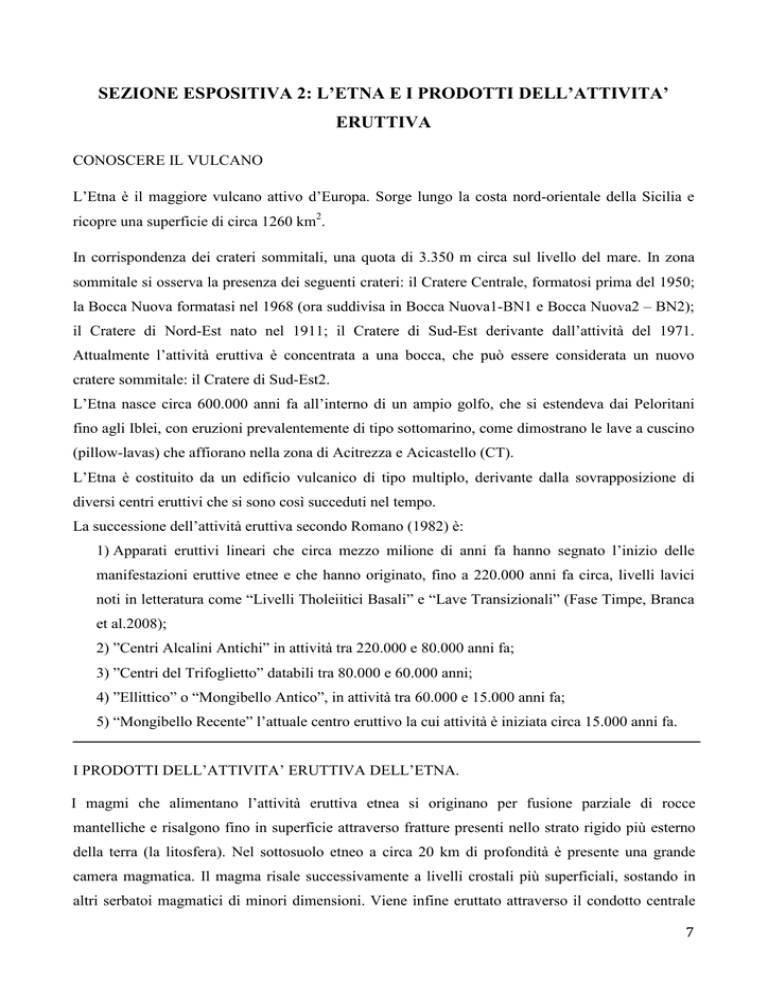 SEZIONE ESPOSITIVA 2: L'ETNA E I PRODOTTI DELL'ATTIVITA' ERUTTIVA

CONOSCERE IL VULCANO

L'Etna è il maggiore vulcano attivo d'Europa. Sorge lungo la costa nord-orientale della Sicilia e ricopre una superficie di circa 1260 km$^2$.

In corrispondenza dei crateri sommitali, una quota di 3.350 m circa sul livello del mare. In zona sommitale si osserva la presenza dei seguenti crateri: il Cratere Centrale, formatosi prima del 1950; la Bocca Nuova formatasi nel 1968 (ora suddivisa in Bocca Nuova1-BN1 e Bocca Nuova2 – BN2); il Cratere di Nord-Est nato nel 1911; il Cratere di Sud-Est derivante dall'attività del 1971. Attualmente l'attività eruttiva è concentrata a una bocca, che può essere considerata un nuovo cratere sommitale: il Cratere di Sud-Est2.
L'Etna nasce circa 600.000 anni fa all'interno di un ampio golfo, che si estendeva dai Peloritani fino agli Iblei, con eruzioni prevalentemente di tipo sottomarino, come dimostrano le lave a cuscino (pillow-lavas) che affiorano nella zona di Acitrezza e Acicastello (CT).
L'Etna è costituito da un edificio vulcanico di tipo multiplo, derivante dalla sovrapposizione di diversi centri eruttivi che si sono così succeduti nel tempo.
La successione dell'attività eruttiva secondo Romano (1982) è:
1) Apparati eruttivi lineari che circa mezzo milione di anni fa hanno segnato l'inizio delle manifestazioni eruttive etnee e che hanno originato, fino a 220.000 anni fa circa, livelli lavici noti in letteratura come "Livelli Tholeiitici Basali" e "Lave Transizionali" (Fase Timpe, Branca et al.2008);
2) "Centri Alcalini Antichi" in attività tra 220.000 e 80.000 anni fa;
3) "Centri del Trifoglietto" databili tra 80.000 e 60.000 anni;
4) "Ellittico" o "Mongibello Antico", in attività tra 60.000 e 15.000 anni fa;
5) "Mongibello Recente" l'attuale centro eruttivo la cui attività è iniziata circa 15.000 anni fa.

I PRODOTTI DELL'ATTIVITA' ERUTTIVA DELL'ETNA.

I magmi che alimentano l'attività eruttiva etnea si originano per fusione parziale di rocce mantelliche e risalgono fino in superficie attraverso fratture presenti nello strato rigido più esterno della terra (la litosfera). Nel sottosuolo etneo a circa 20 km di profondità è presente una grande camera magmatica. Il magma risale successivamente a livelli crostali più superficiali, sostando in altri serbatoi magmatici di minori dimensioni. Viene infine eruttato attraverso il condotto centrale

7